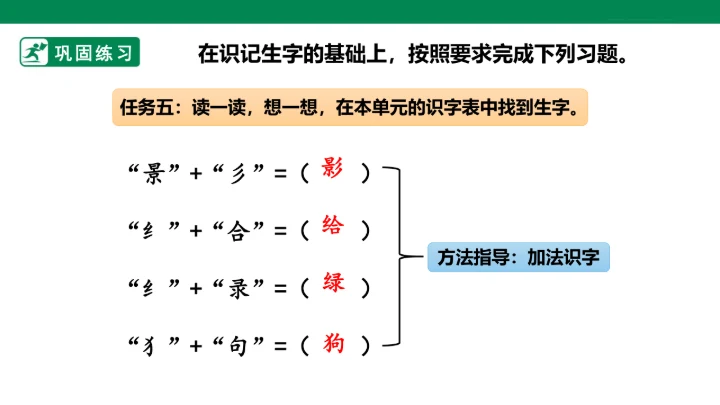 巩固练习

在识记生字的基础上，按照要求完成下列习题。

任务五：读一读，想一想，在本单元的识字表中找到生字。

“景”+“彡”=（影）

“纟”+“合”=（给）

“纟”+“录”=（绿）

“犭”+“句”=（狗）

方法指导：加法识字